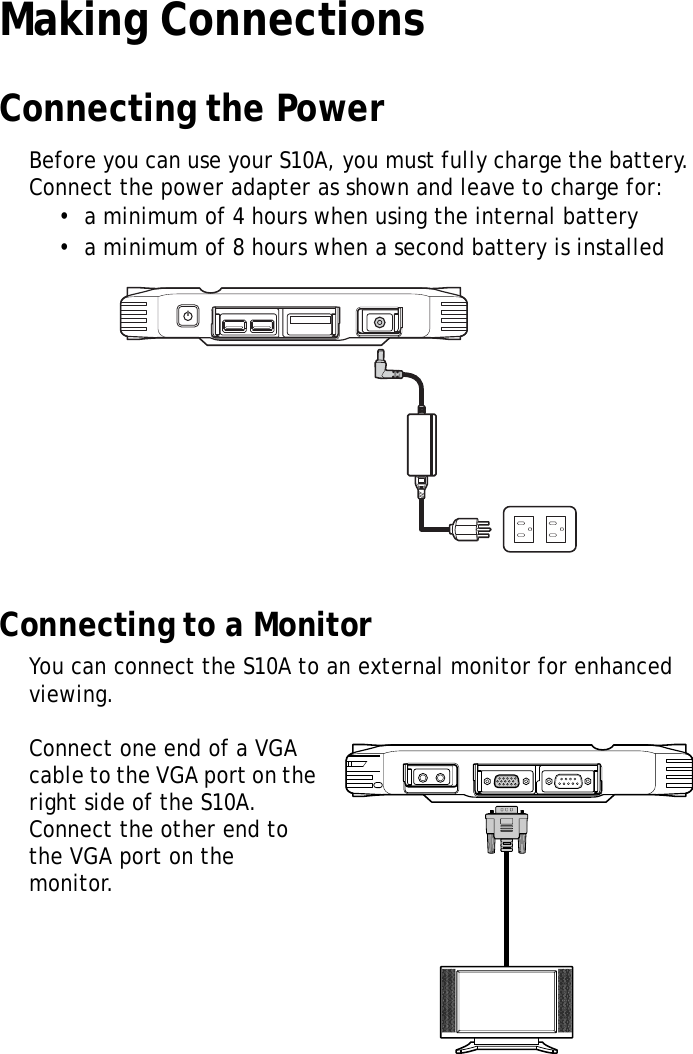 Making Connections

Connecting the Power

Before you can use your S10A, you must fully charge the battery. Connect the power adapter as shown and leave to charge for:
• a minimum of 4 hours when using the internal battery
• a minimum of 8 hours when a second battery is installed

Connecting to a Monitor

You can connect the S10A to an external monitor for enhanced viewing.

Connect one end of a VGA cable to the VGA port on the right side of the S10A. Connect the other end to the VGA port on the monitor.